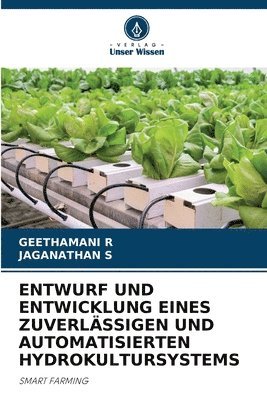 VERLAG
Unser Wissen

GEETHAMANI R
JAGANATHAN S

ENTWURF UND ENTWICKLUNG EINES ZUVERLÄSSIGEN UND AUTOMATISIERTEN HYDROKULTURSYSTEMS

SMART FARMING